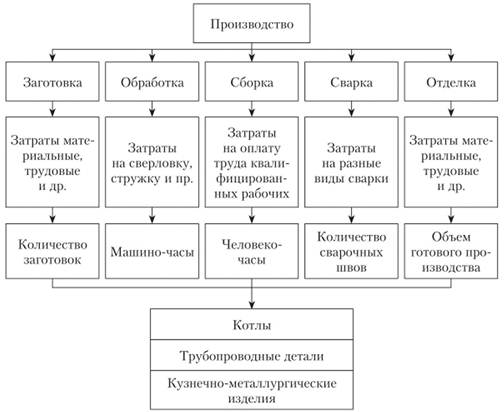 Производство

Заготовка

Обработка

Сборка

Сварка

Отделка

Затраты материальные, трудовые и др.

Затраты на сверловку, стружку и пр.

Затраты на оплату труда квалифицированных рабочих

Затраты на разные виды сварки

Затраты материальные, трудовые и др.

Количество заготовок

Машино-часы

Человеко-часы

Количество сварочных швов

Объем готового производства

Котлы

Трубопроводные детали

Кузнечно-металлургические изделия